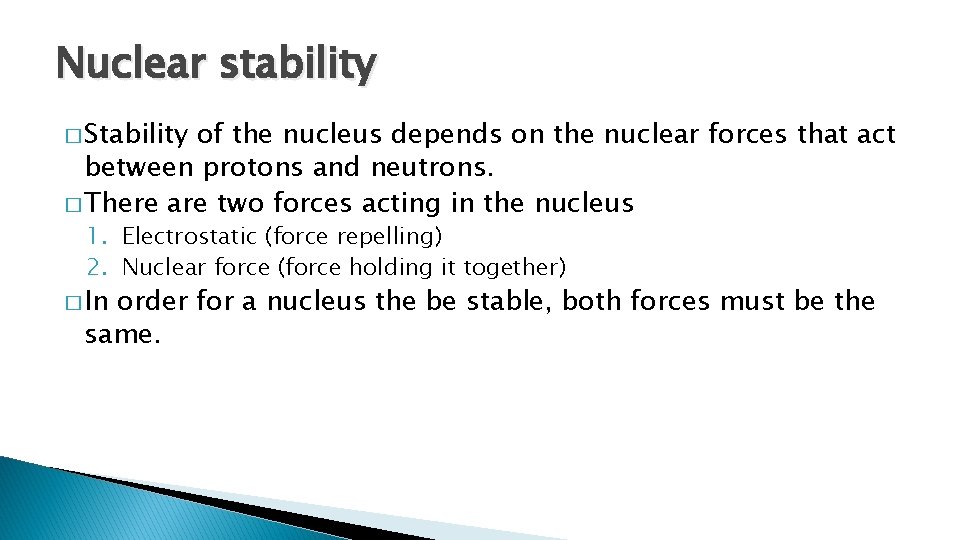 Nuclear stability

□ Stability of the nucleus depends on the nuclear forces that act between protons and neutrons.
□ There are two forces acting in the nucleus
1. Electrostatic (force repelling)
2. Nuclear force (force holding it together)
□ In order for a nucleus the be stable, both forces must be the same.